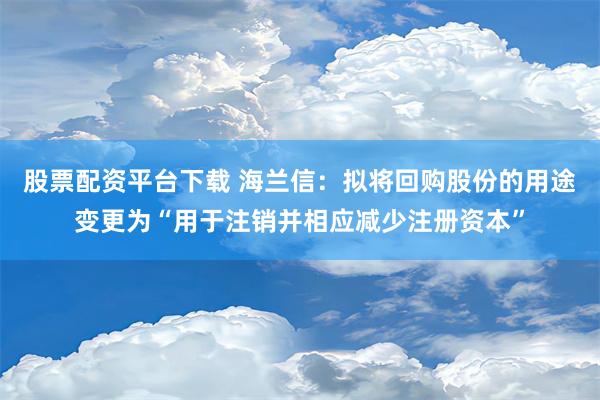 股票配资平台下载 海兰信：拟将回购股份的用途变更为“用于注销并相应减少注册资本”